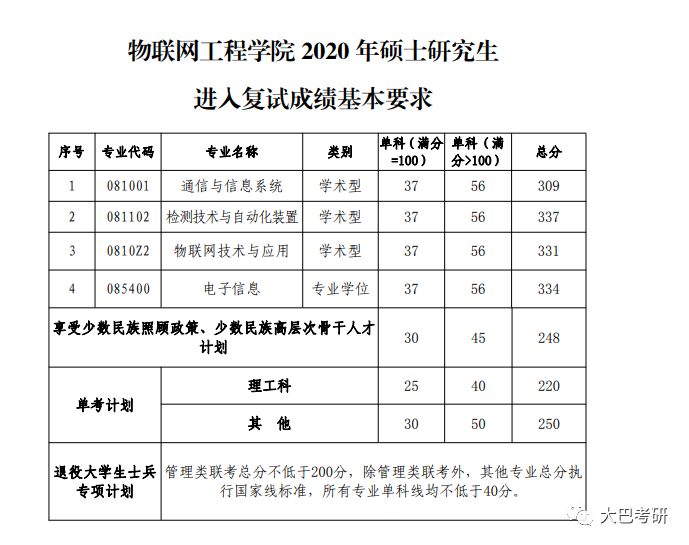 物联网工程学院 2020 年硕士研究生

进入复试成绩基本要求

| 序号 | 专业代码 | 专业名称 | 类别 | 单科（满分=100） | 单科（满分>100） | 总分 |
|---|---|---|---|---|---|---|
| 1 | 081001 | 通信与信息系统 | 学术型 | 37 | 56 | 309 |
| 2 | 081102 | 检测技术与自动化装置 | 学术型 | 37 | 56 | 337 |
| 3 | 0810Z2 | 物联网技术与应用 | 学术型 | 37 | 56 | 331 |
| 4 | 085400 | 电子信息 | 专业学位 | 37 | 56 | 334 |
| 享受少数民族照顾政策、少数民族高层次骨干人才计划 | | | | 30 | 45 | 248 |
| 单考计划 | 理工科 | | | 25 | 40 | 220 |
| 单考计划 | 其 他 | | | 30 | 50 | 250 |
| 退役大学生士兵专项计划 | 管理类联考总分不低于200分，除管理类联考外，其他专业总分执行国家线标准，所有专业单科线均不低于40分。 | | | | | |

大巴考研